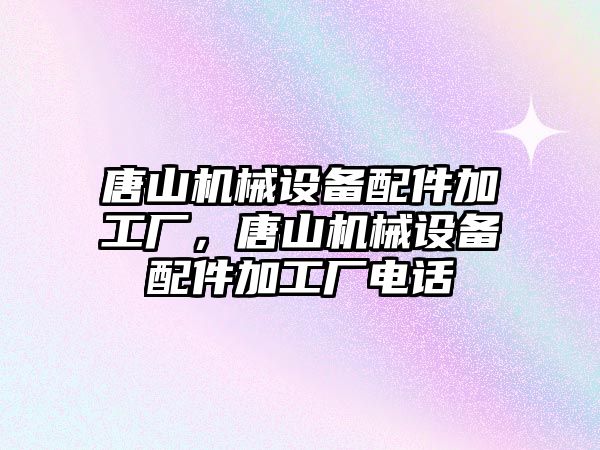 唐山机械设备配件加工厂，唐山机械设备配件加工厂电话